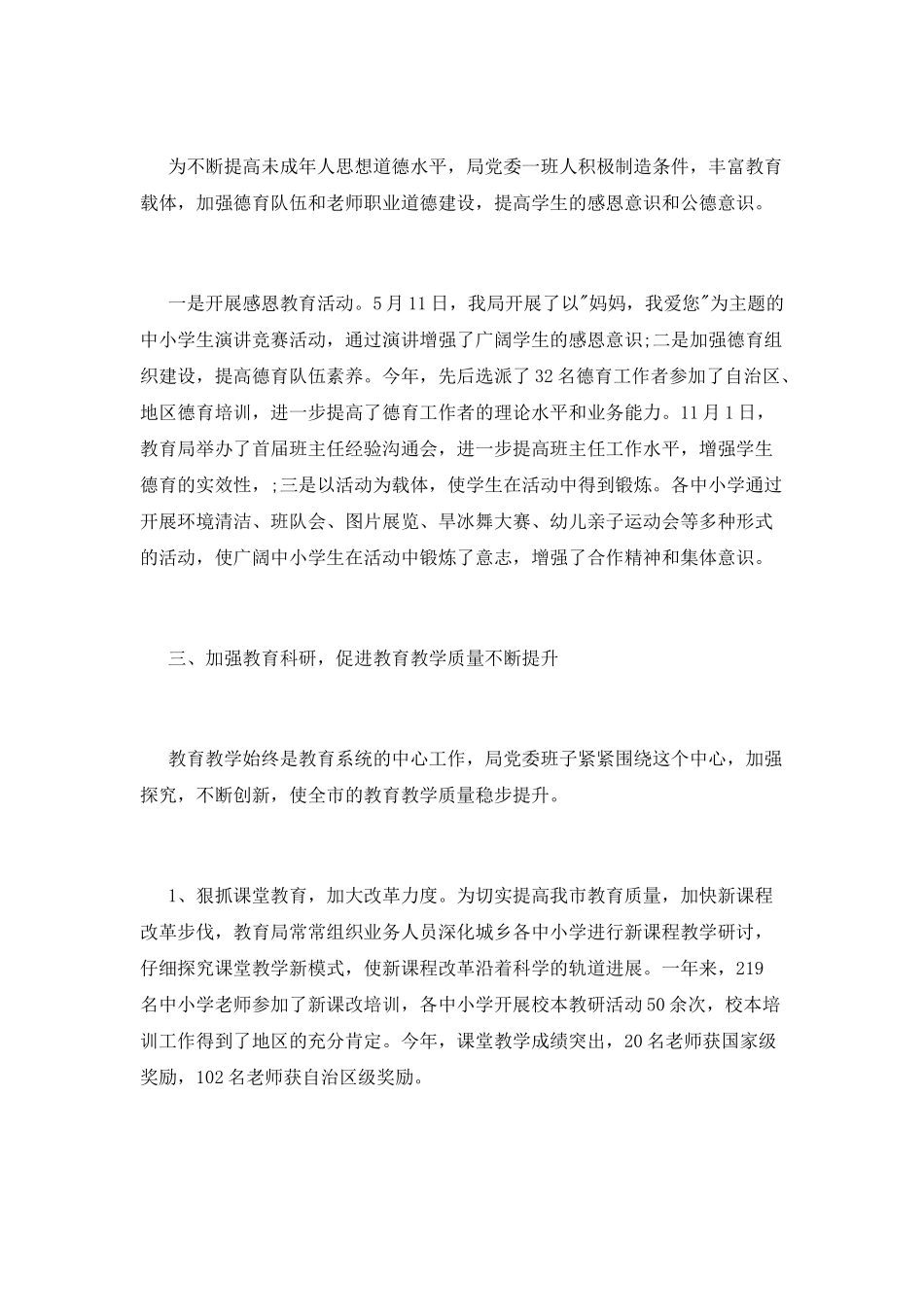 为不断提高未成年人思想道德水平，局党委一班人积极制造条件，丰富教育载体，加强德育队伍和老师职业道德建设，提高学生的感恩意识和公德意识。

一是开展感恩教育活动。5月11日，我局开展了以"妈妈，我爱您"为主题的中小学生演讲竞赛活动，通过演讲增强了广阔学生的感恩意识;二是加强德育组织建设，提高德育队伍素养。今年，先后选派了32名德育工作者参加了自治区、地区德育培训，进一步提高了德育工作者的理论水平和业务能力。11月1日，教育局举办了首届班主任经验沟通会，进一步提高班主任工作水平，增强学生德育的实效性，;三是以活动为载体，使学生在活动中得到锻炼。各中小学通过开展环境清洁、班队会、图片展览、旱冰舞大赛、幼儿亲子运动会等多种形式的活动，使广阔中小学生在活动中锻炼了意志，增强了合作精神和集体意识。

三、加强教育科研，促进教育教学质量不断提升

教育教学始终是教育系统的中心工作，局党委班子紧紧围绕这个中心，加强探究，不断创新，使全市的教育教学质量稳步提升。

1、狠抓课堂教育，加大改革力度。为切实提高我市教育质量，加快新课程改革步伐，教育局常常组织业务人员深化城乡各中小学进行新课程教学研讨，仔细探究课堂教学新模式，使新课程改革沿着科学的轨道进展。一年来，219名中小学老师参加了新课改培训，各中小学开展校本教研活动50余次，校本培训工作得到了地区的充分肯定。今年，课堂教学成绩突出，20名老师获国家级奖励，102名老师获自治区级奖励。